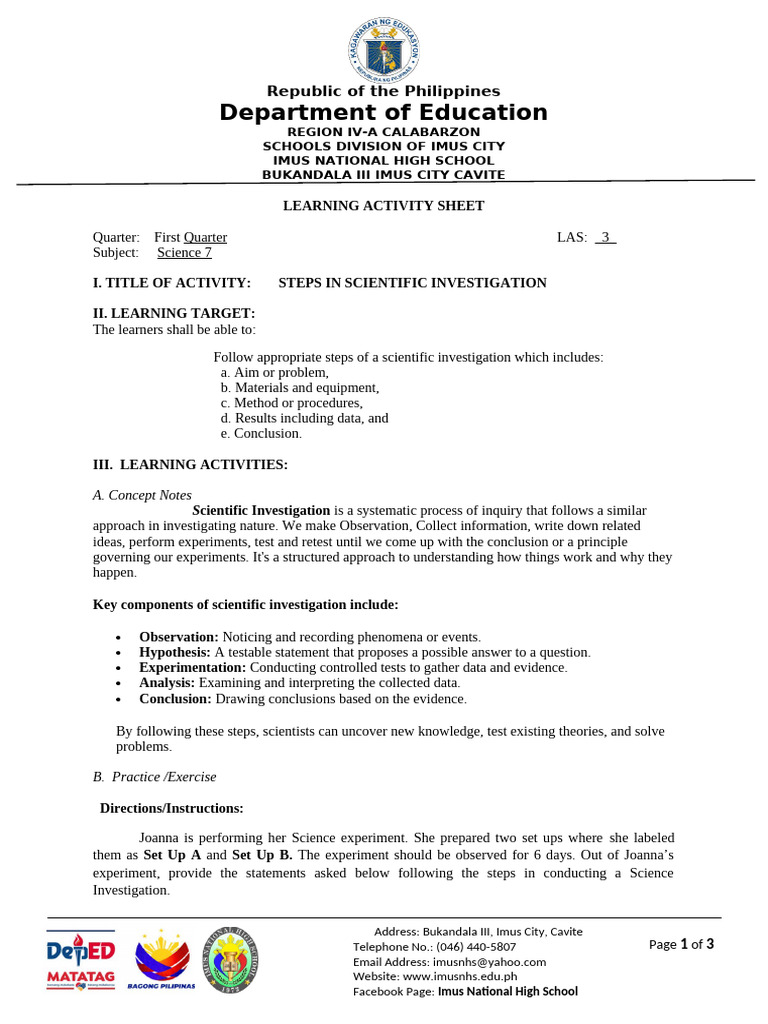 Republic of the Philippines
Department of Education
REGION IV-A CALABARZON
SCHOOLS DIVISION OF IMUS CITY
IMUS NATIONAL HIGH SCHOOL
BUKANDALA III IMUS CITY CAVITE

LEARNING ACTIVITY SHEET

Quarter: First Quarter
Subject: Science 7

LAS: 3

I. TITLE OF ACTIVITY: STEPS IN SCIENTIFIC INVESTIGATION

II. LEARNING TARGET:
The learners shall be able to:

Follow appropriate steps of a scientific investigation which includes:
a. Aim or problem,
b. Materials and equipment,
c. Method or procedures,
d. Results including data, and
e. Conclusion.

III. LEARNING ACTIVITIES:

A. Concept Notes

Scientific Investigation is a systematic process of inquiry that follows a similar approach in investigating nature. We make Observation, Collect information, write down related ideas, perform experiments, test and retest until we come up with the conclusion or a principle governing our experiments. It's a structured approach to understanding how things work and why they happen.

Key components of scientific investigation include:

• Observation: Noticing and recording phenomena or events.
• Hypothesis: A testable statement that proposes a possible answer to a question.
• Experimentation: Conducting controlled tests to gather data and evidence.
• Analysis: Examining and interpreting the collected data.
• Conclusion: Drawing conclusions based on the evidence.

By following these steps, scientists can uncover new knowledge, test existing theories, and solve problems.

B. Practice /Exercise

Directions/Instructions:

Joanna is performing her Science experiment. She prepared two set ups where she labeled them as Set Up A and Set Up B. The experiment should be observed for 6 days. Out of Joanna's experiment, provide the statements asked below following the steps in conducting a Science Investigation.

DepED
MATATAG
BAGONG PILIPINAS

Address: Bukandala III, Imus City, Cavite
Telephone No.: (046) 440-5807
Email Address: imusnhs@yahoo.com
Website: www.imusnhs.edu.ph
Facebook Page: Imus National High School

Page 1 of 3